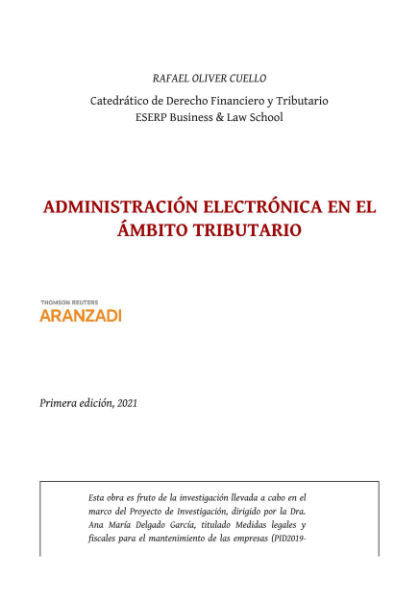 RAFAEL OLIVER CUELLO

Catedrático de Derecho Financiero y Tributario
ESERP Business & Law School

ADMINISTRACIÓN ELECTRÓNICA EN EL ÁMBITO TRIBUTARIO

THOMSON REUTERS
ARANZADI

Primera edición, 2021

Esta obra es fruto de la investigación llevada a cabo en el marco del Proyecto de Investigación, dirigido por la Dra. Ana María Delgado García, titulado Medidas legales y fiscales para el mantenimiento de las empresas (PID2019-